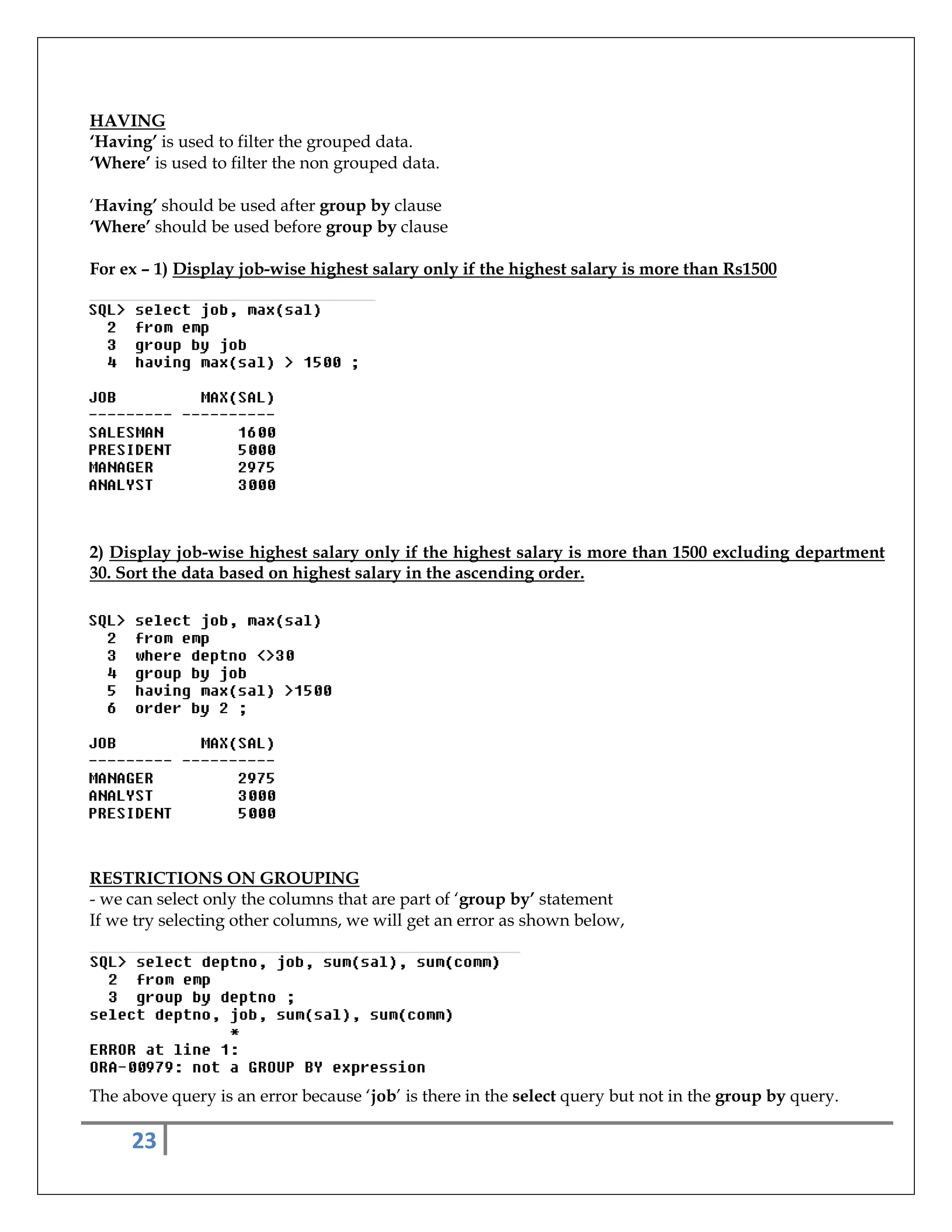 HAVING
'Having' is used to filter the grouped data.
'Where' is used to filter the non grouped data.

'Having' should be used after group by clause
'Where' should be used before group by clause

For ex – 1) Display job-wise highest salary only if the highest salary is more than Rs1500

SQL> select job, max(sal)
  2  from emp
  3  group by job
  4  having max(sal) > 1500 ;

JOB         MAX(SAL)
--------- ----------
SALESMAN        1600
PRESIDENT       5000
MANAGER         2975
ANALYST         3000

2) Display job-wise highest salary only if the highest salary is more than 1500 excluding department 30. Sort the data based on highest salary in the ascending order.

SQL> select job, max(sal)
  2  from emp
  3  where deptno <>30
  4  group by job
  5  having max(sal) >1500
  6  order by 2 ;

JOB         MAX(SAL)
--------- ----------
MANAGER         2975
ANALYST         3000
PRESIDENT       5000

RESTRICTIONS ON GROUPING
- we can select only the columns that are part of 'group by' statement
If we try selecting other columns, we will get an error as shown below,

SQL> select deptno, job, sum(sal), sum(comm)
  2  from emp
  3  group by deptno ;
select deptno, job, sum(sal), sum(comm)
               *
ERROR at line 1:
ORA-00979: not a GROUP BY expression

The above query is an error because 'job' is there in the select query but not in the group by query.

23